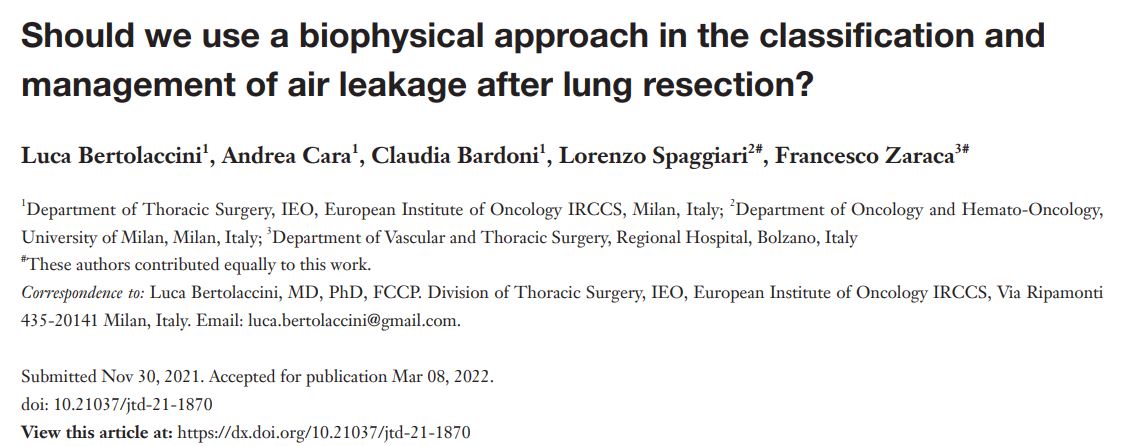 Should we use a biophysical approach in the classification and management of air leakage after lung resection?

Luca Bertolaccini$^1$, Andrea Cara$^1$, Claudia Bardoni$^1$, Lorenzo Spaggiari$^{2\#}$, Francesco Zaraca$^{3\#}$

$^1$Department of Thoracic Surgery, IEO, European Institute of Oncology IRCCS, Milan, Italy; $^2$Department of Oncology and Hemato-Oncology, University of Milan, Milan, Italy; $^3$Department of Vascular and Thoracic Surgery, Regional Hospital, Bolzano, Italy

$^\#$These authors contributed equally to this work.

Correspondence to: Luca Bertolaccini, MD, PhD, FCCP. Division of Thoracic Surgery, IEO, European Institute of Oncology IRCCS, Via Ripamonti 435-20141 Milan, Italy. Email: luca.bertolaccini@gmail.com.

Submitted Nov 30, 2021. Accepted for publication Mar 08, 2022.
doi: 10.21037/jtd-21-1870
View this article at: https://dx.doi.org/10.21037/jtd-21-1870